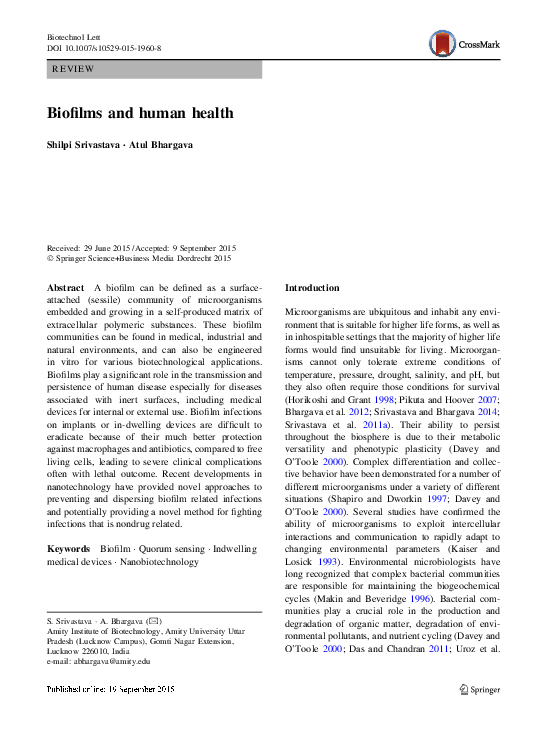 Biotechnol Lett
DOI 10.1007/s10529-015-1960-8

CrossMark

REVIEW

Biofilms and human health

Shilpi Srivastava · Atul Bhargava

Received: 29 June 2015 / Accepted: 9 September 2015
© Springer Science+Business Media Dordrecht 2015

Abstract A biofilm can be defined as a surface-attached (sessile) community of microorganisms embedded and growing in a self-produced matrix of extracellular polymeric substances. These biofilm communities can be found in medical, industrial and natural environments, and can also be engineered in vitro for various biotechnological applications. Biofilms play a significant role in the transmission and persistence of human disease especially for diseases associated with inert surfaces, including medical devices for internal or external use. Biofilm infections on implants or in-dwelling devices are difficult to eradicate because of their much better protection against macrophages and antibiotics, compared to free living cells, leading to severe clinical complications often with lethal outcome. Recent developments in nanotechnology have provided novel approaches to preventing and dispersing biofilm related infections and potentially providing a novel method for fighting infections that is nondrug related.

Keywords Biofilm · Quorum sensing · Indwelling medical devices · Nanobiotechnology

S. Srivastava · A. Bhargava (✉)
Amity Institute of Biotechnology, Amity University Uttar Pradesh (Lucknow Campus), Gomti Nagar Extension, Lucknow 226010, India
e-mail: abhargava@amity.edu

Introduction

Microorganisms are ubiquitous and inhabit any environment that is suitable for higher life forms, as well as in inhospitable settings that the majority of higher life forms would find unsuitable for living. Microorganisms cannot only tolerate extreme conditions of temperature, pressure, drought, salinity, and pH, but they also often require those conditions for survival (Horikoshi and Grant 1998; Pikuta and Hoover 2007; Bhargava et al. 2012; Srivastava and Bhargava 2014; Srivastava et al. 2011a). Their ability to persist throughout the biosphere is due to their metabolic versatility and phenotypic plasticity (Davey and O'Toole 2000). Complex differentiation and collective behavior have been demonstrated for a number of different microorganisms under a variety of different situations (Shapiro and Dworkin 1997; Davey and O'Toole 2000). Several studies have confirmed the ability of microorganisms to exploit intercellular interactions and communication to rapidly adapt to changing environmental parameters (Kaiser and Losick 1993). Environmental microbiologists have long recognized that complex bacterial communities are responsible for maintaining the biogeochemical cycles (Makin and Beveridge 1996). Bacterial communities play a crucial role in the production and degradation of organic matter, degradation of environmental pollutants, and nutrient cycling (Davey and O'Toole 2000; Das and Chandran 2011; Uroz et al.

Published online: 19 September 2015

Springer